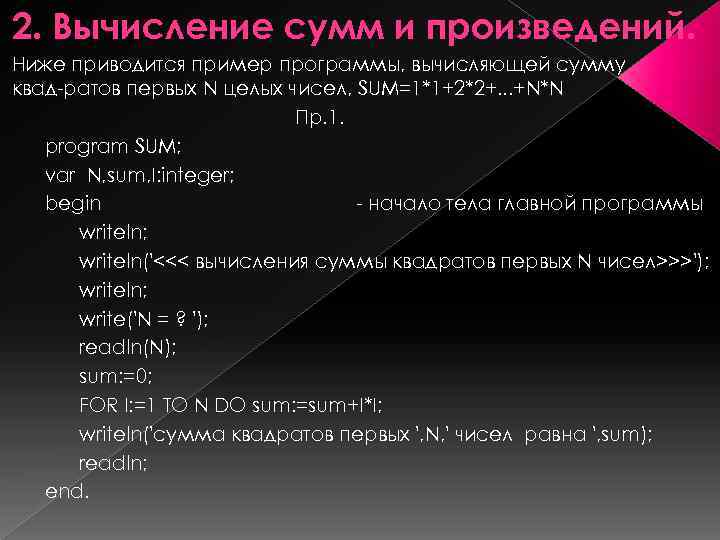 2. Вычисление сумм и произведений.

Ниже приводится пример программы, вычисляющей сумму квад-ратов первых N целых чисел, SUM=1*1+2*2+...+N*N

Пр.1.

program SUM;
var N,sum,I:integer;
begin - начало тела главной программы
writeln;
writeln('<<< вычисления суммы квадратов первых N чисел>>>');
writeln;
write('N = ? ');
readln(N);
sum:=0;
FOR I:=1 TO N DO sum:=sum+I*I;
writeln('сумма квадратов первых ',N,' чисел равна ',sum);
readln;
end.